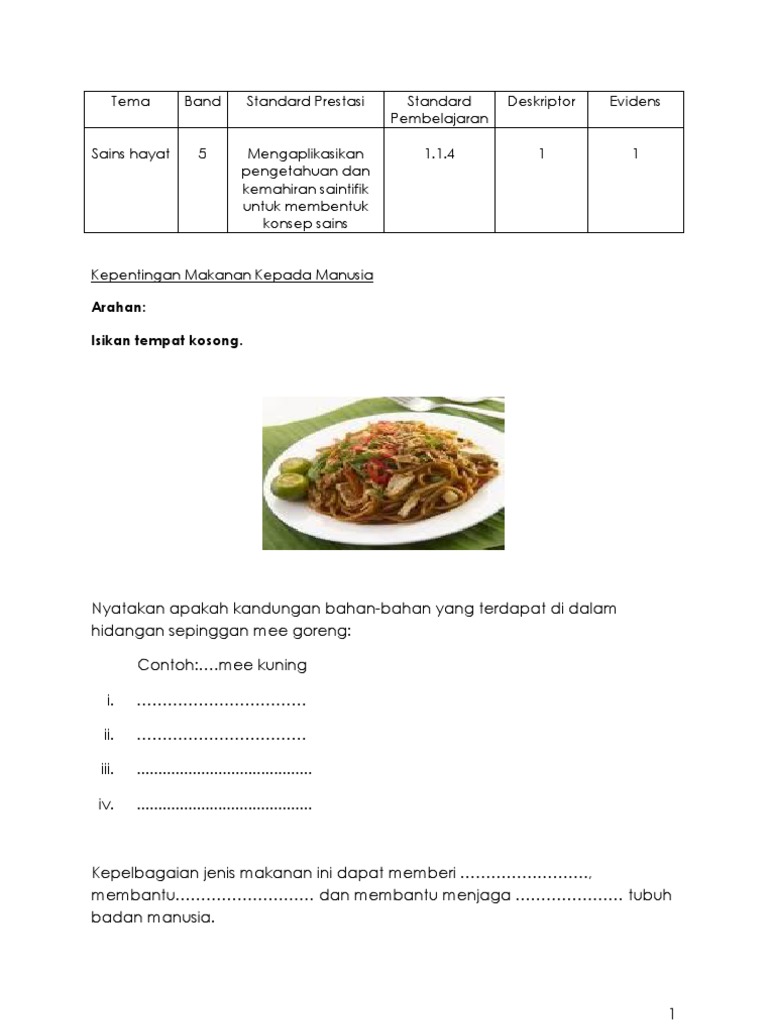 | Tema | Band | Standard Prestasi | Standard Pembelajaran | Deskriptor | Evidens |
|---|---|---|---|---|---|
| Sains hayat | 5 | Mengaplikasikan pengetahuan dan kemahiran saintifik untuk membentuk konsep sains | 1.1.4 | 1 | 1 |

Kepentingan Makanan Kepada Manusia

Arahan:

Isikan tempat kosong.

Nyatakan apakah kandungan bahan-bahan yang terdapat di dalam hidangan sepinggan mee goreng:

Contoh:….mee kuning

i. ……………………………

ii. ……………………………

iii. ........................................

iv. ........................................

Kepelbagaian jenis makanan ini dapat memberi ……………………., membantu……………………… dan membantu menjaga ………………… tubuh badan manusia.

1